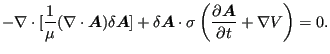 $-\nabla \cdot [\frac{1}{\mu}(\nabla \cdot \boldsymbol{A})\delta \boldsymbol{A}] + \delta \boldsymbol{A} \cdot \sigma \left( \frac{\partial \boldsymbol{A}}{\partial t} + \nabla V \right) = 0.$